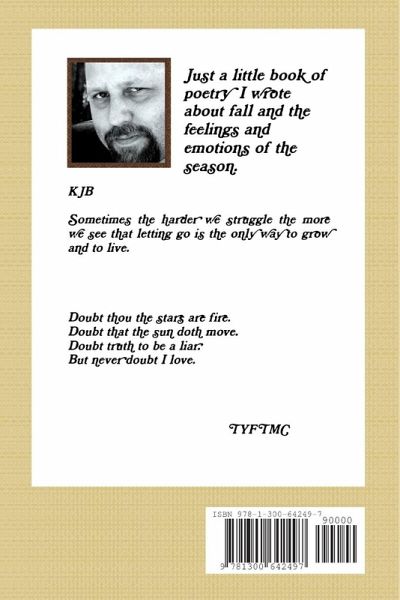 Just a little book of poetry I wrote about fall and the feelings and emotions of the season.

KJB

Sometimes the harder we struggle the more we see that letting go is the only way to grow and to live.

Doubt thou the stars are fire.
Doubt that the sun doth move.
Doubt truth to be a liar.
But never doubt I love.

TYFTMC

ISBN 978-1-300-64249-7

90000

9 781300 642497